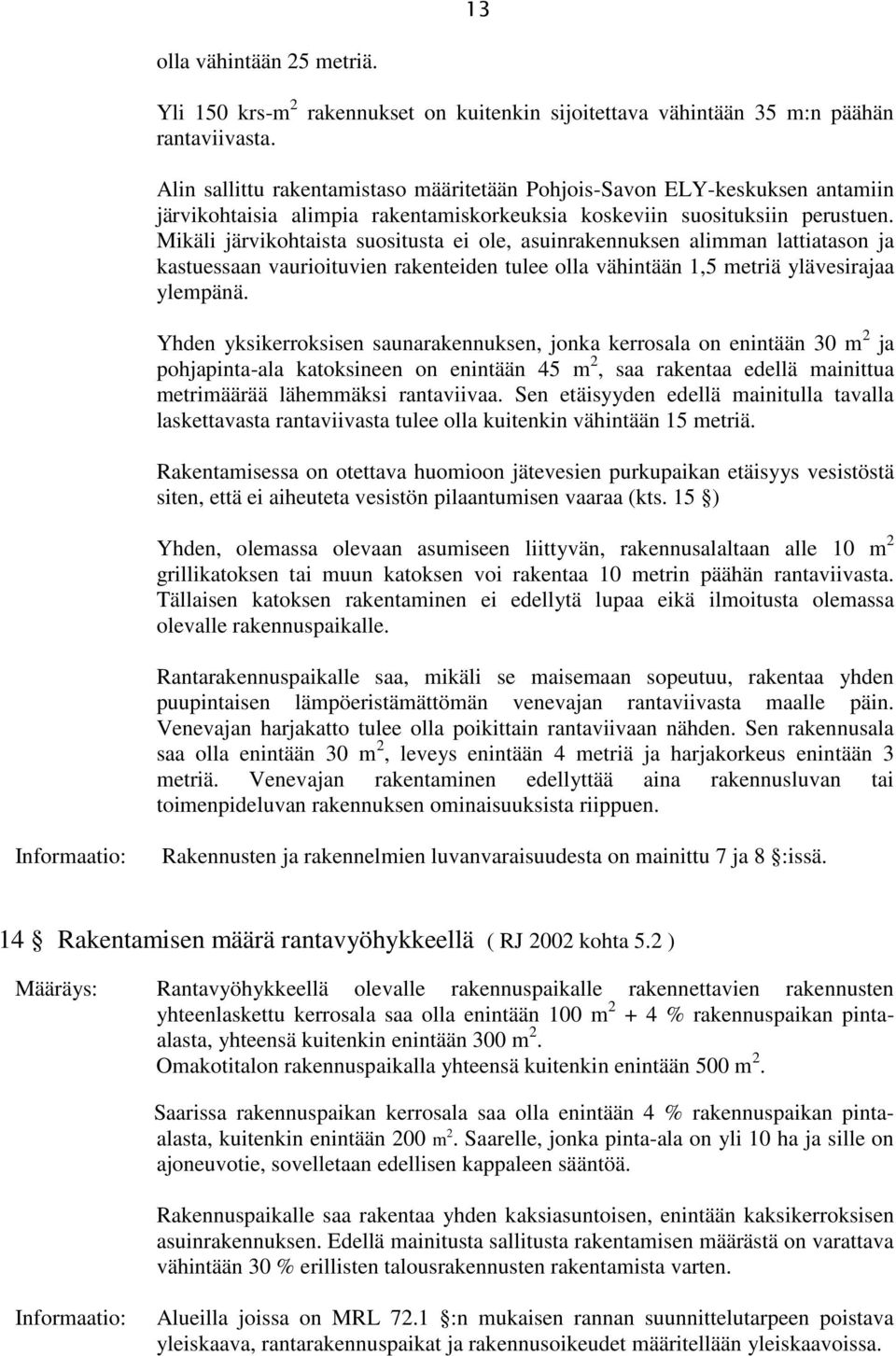 13

olla vähintään 25 metriä.

Yli 150 krs-m$^2$ rakennukset on kuitenkin sijoitettava vähintään 35 m:n päähän rantaviivasta.

Alin sallittu rakentamistaso määritetään Pohjois-Savon ELY-keskuksen antamiin järvikohtaisia alimpia rakentamiskorkeuksia koskeviin suosituksiin perustuen. Mikäli järvikohtaista suositusta ei ole, asuinrakennuksen alimman lattiatason ja kastuessaan vaurioituvien rakenteiden tulee olla vähintään 1,5 metriä ylävesirajaa ylempänä.

Yhden yksikerroksisen saunarakennuksen, jonka kerrosala on enintään 30 m$^2$ ja pohjapinta-ala katoksineen on enintään 45 m$^2$, saa rakentaa edellä mainittua metrimäärää lähemmäksi rantaviivaa. Sen etäisyyden edellä mainitulla tavalla laskettavasta rantaviivasta tulee olla kuitenkin vähintään 15 metriä.

Rakentamisessa on otettava huomioon jätevesien purkupaikan etäisyys vesistöstä siten, että ei aiheuteta vesistön pilaantumisen vaaraa (kts. 15 §)

Yhden, olemassa olevaan asumiseen liittyvän, rakennusalaltaan alle 10 m$^2$ grillikatoksen tai muun katoksen voi rakentaa 10 metrin päähän rantaviivasta. Tällaisen katoksen rakentaminen ei edellytä lupaa eikä ilmoitusta olemassa olevalle rakennuspaikalle.

Rantarakennuspaikalle saa, mikäli se maisemaan sopeutuu, rakentaa yhden puupintaisen lämpöeristämättömän venevajan rantaviivasta maalle päin. Venevajan harjakatto tulee olla poikittain rantaviivaan nähden. Sen rakennusala saa olla enintään 30 m$^2$, leveys enintään 4 metriä ja harjakorkeus enintään 3 metriä. Venevajan rakentaminen edellyttää aina rakennusluvan tai toimenpideluvan rakennuksen ominaisuuksista riippuen.

Informaatio: Rakennusten ja rakennelmien luvanvaraisuudesta on mainittu 7 ja 8 §:issä.

14 § Rakentamisen määrä rantavyöhykkeellä ( RJ 2002 kohta 5.2 )

Määräys: Rantavyöhykkeellä olevalle rakennuspaikalle rakennettavien rakennusten yhteenlaskettu kerrosala saa olla enintään 100 m$^2$ + 4 % rakennuspaikan pinta-alasta, yhteensä kuitenkin enintään 300 m$^2$.
Omakotitalon rakennuspaikalla yhteensä kuitenkin enintään 500 m$^2$.

Saarissa rakennuspaikan kerrosala saa olla enintään 4 % rakennuspaikan pinta-alasta, kuitenkin enintään 200 m$^2$. Saarelle, jonka pinta-ala on yli 10 ha ja sille on ajoneuvotie, sovelletaan edellisen kappaleen sääntöä.

Rakennuspaikalle saa rakentaa yhden kaksiasuntoisen, enintään kaksikerroksisen asuinrakennuksen. Edellä mainitusta sallitusta rakentamisen määrästä on varattava vähintään 30 % erillisten talousrakennusten rakentamista varten.

Informaatio: Alueilla joissa on MRL 72.1 §:n mukaisen rannan suunnittelutarpeen poistava yleiskaava, rantarakennuspaikat ja rakennusoikeudet määritellään yleiskaavoissa.